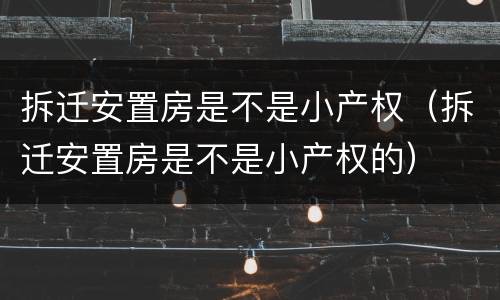 拆迁安置房是不是小产权（拆迁安置房是不是小产权的）